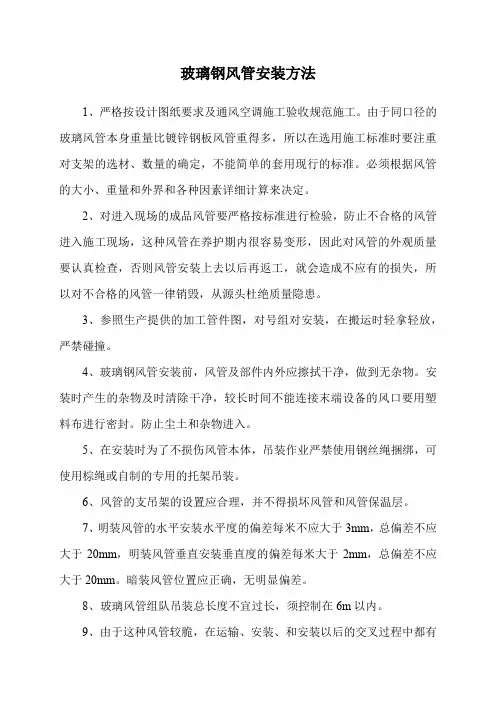 玻璃钢风管安装方法

1、严格按设计图纸要求及通风空调施工验收规范施工。由于同口径的玻璃风管本身重量比镀锌钢板风管重得多，所以在选用施工标准时要注重对支架的选材、数量的确定，不能简单的套用现行的标准。必须根据风管的大小、重量和外界和各种因素详细计算来决定。

2、对进入现场的成品风管要严格按标准进行检验，防止不合格的风管进入施工现场，这种风管在养护期内很容易变形，因此对风管的外观质量要认真检查，否则风管安装上去以后再返工，就会造成不应有的损失，所以对不合格的风管一律销毁，从源头杜绝质量隐患。

3、参照生产提供的加工管件图，对号组对安装，在搬运时轻拿轻放，严禁碰撞。

4、玻璃钢风管安装前，风管及部件内外应擦拭干净，做到无杂物。安装时产生的杂物及时清除干净，较长时间不能连接末端设备的风口要用塑料布进行密封。防止尘土和杂物进入。

5、在安装时为了不损伤风管本体，吊装作业严禁使用钢丝绳捆绑，可使用棕绳或自制的专用的托架吊装。

6、风管的支吊架的设置应合理，并不得损坏风管和风管保温层。

7、明装风管的水平安装水平度的偏差每米不应大于 3mm，总偏差不应大于 20mm，明装风管垂直安装垂直度的偏差每米大于 2mm，总偏差不应大于 20mm。暗装风管位置应正确，无明显偏差。

8、玻璃风管组队吊装总长度不宜过长，须控制在 6m 以内。

9、由于这种风管较脆，在运输、安装、和安装以后的交叉过程中都有